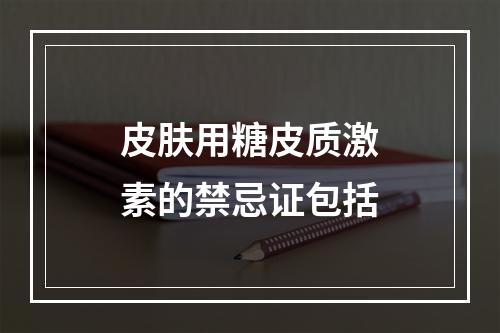 皮肤用糖皮质激素的禁忌证包括